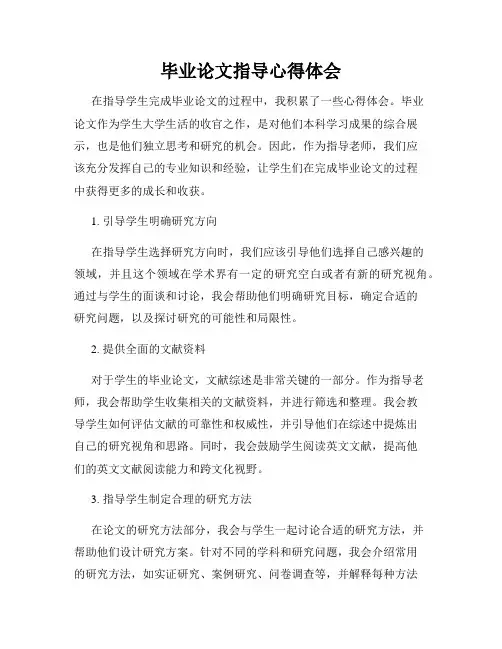 毕业论文指导心得体会

在指导学生完成毕业论文的过程中，我积累了一些心得体会。毕业论文作为学生大学生活的收官之作，是对他们本科学习成果的综合展示，也是他们独立思考和研究的机会。因此，作为指导老师，我们应该充分发挥自己的专业知识和经验，让学生们在完成毕业论文的过程中获得更多的成长和收获。

1. 引导学生明确研究方向

在指导学生选择研究方向时，我们应该引导他们选择自己感兴趣的领域，并且这个领域在学术界有一定的研究空白或者有新的研究视角。通过与学生的面谈和讨论，我会帮助他们明确研究目标，确定合适的研究问题，以及探讨研究的可能性和局限性。

2. 提供全面的文献资料

对于学生的毕业论文，文献综述是非常关键的一部分。作为指导老师，我会帮助学生收集相关的文献资料，并进行筛选和整理。我会教导学生如何评估文献的可靠性和权威性，并引导他们在综述中提炼出自己的研究视角和思路。同时，我会鼓励学生阅读英文文献，提高他们的英文文献阅读能力和跨文化视野。

3. 指导学生制定合理的研究方法

在论文的研究方法部分，我会与学生一起讨论合适的研究方法，并帮助他们设计研究方案。针对不同的学科和研究问题，我会介绍常用的研究方法，如实证研究、案例研究、问卷调查等，并解释每种方法